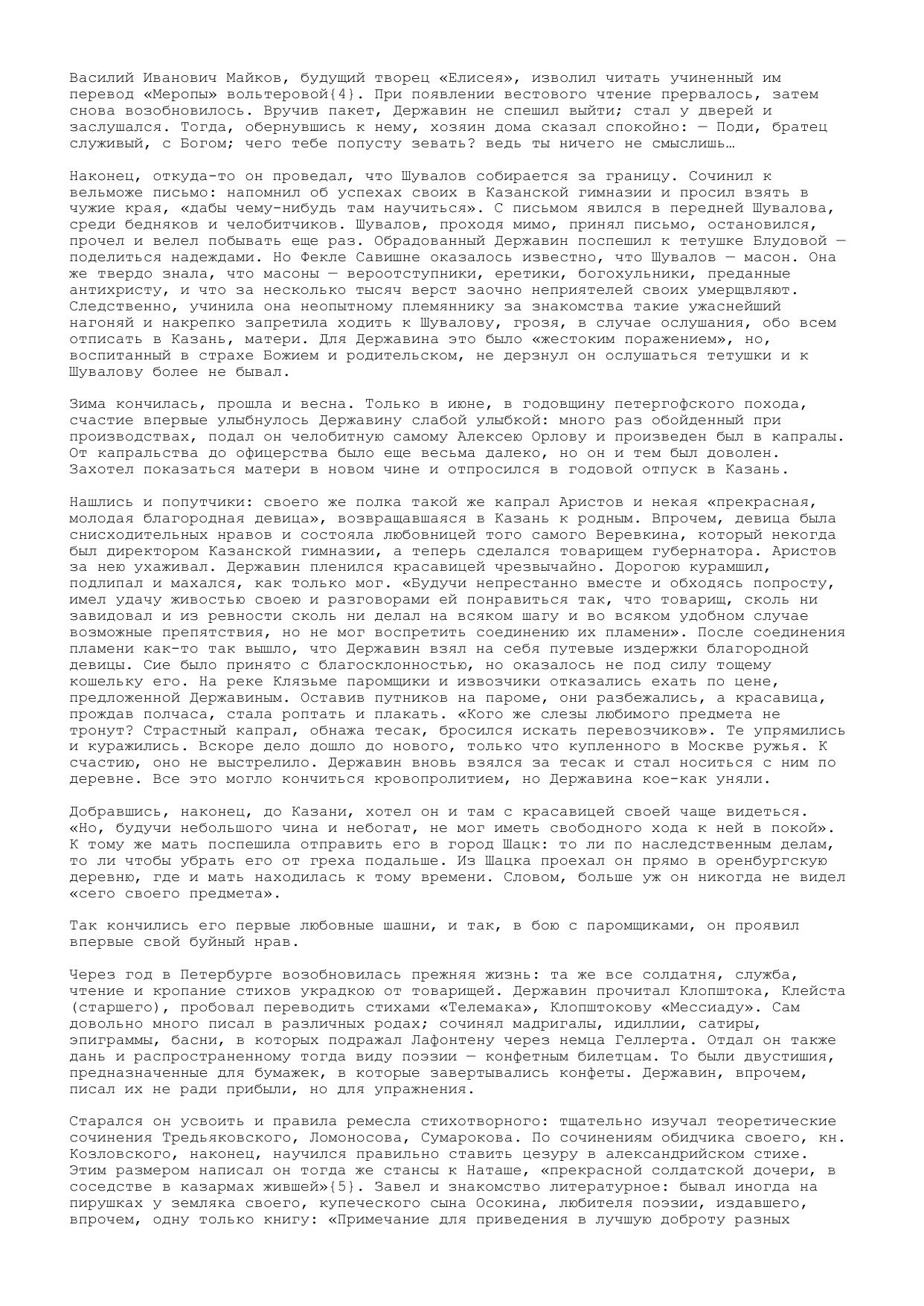 Василий Иванович Майков, будущий творец «Елисея», изволил читать учиненный им перевод «Меропы» вольтеровой{4}. При появлении вестового чтение прервалось, затем снова возобновилось. Вручив пакет, Державин не спешил выйти; стал у дверей и заслушался. Тогда, обернувшись к нему, хозяин дома сказал спокойно: — Поди, братец служивый, с Богом; чего тебе попусту зевать? ведь ты ничего не смыслишь…

Наконец, откуда-то он проведал, что Шувалов собирается за границу. Сочинил к вельможе письмо: напомнил об успехах своих в Казанской гимназии и просил взять в чужие края, «дабы чему-нибудь там научиться». С письмом явился в передней Шувалова, среди бедняков и челобитчиков. Шувалов, проходя мимо, принял письмо, остановился, прочел и велел побывать еще раз. Обрадованный Державин поспешил к тетушке Блудовой — поделиться надеждами. Но Фекле Савишне оказалось известно, что Шувалов — масон. Она же твердо знала, что масоны — вероотступники, еретики, богохульники, преданные антихристу, и что за несколько тысяч верст заочно неприятелей своих умерщвляют. Следственно, учинила она неопытному племяннику за знакомства такие ужаснейший нагоняй и накрепко запретила ходить к Шувалову, грозя, в случае ослушания, обо всем отписать в Казань, матери. Для Державина это было «жестоким поражением», но, воспитанный в страхе Божием и родительском, не дерзнул он ослушаться тетушки и к Шувалову более не бывал.

Зима кончилась, прошла и весна. Только в июне, в годовщину петергофского похода, счастие впервые улыбнулось Державину слабой улыбкой: много раз обойденный при производствах, подал он челобитную самому Алексею Орлову и произведен был в капралы. От капральства до офицерства было еще весьма далеко, но он и тем был доволен. Захотел показаться матери в новом чине и отпросился в годовой отпуск в Казань.

Нашлись и попутчики: своего же полка такой же капрал Аристов и некая «прекрасная, молодая благородная девица», возвращавшаяся в Казань к родным. Впрочем, девица была снисходительных нравов и состояла любовницей того самого Веревкина, который некогда был директором Казанской гимназии, а теперь сделался товарищем губернатора. Аристов за нею ухаживал. Державин пленился красавицей чрезвычайно. Дорогою курамшил, подлипал и махался, как только мог. «Будучи непрестанно вместе и обходясь попросту, имел удачу живостью своею и разговорами ей понравиться так, что товарищ, сколь ни завидовал и из ревности сколь ни делал на всяком шагу и во всяком удобном случае возможные препятствия, но не мог воспретить соединению их пламени». После соединения пламени как-то так вышло, что Державин взял на себя путевые издержки благородной девицы. Сие было принято с благосклонностью, но оказалось не под силу тощему кошельку его. На реке Клязьме паромщики и извозчики отказались ехать по цене, предложенной Державиным. Оставив путников на пароме, они разбежались, а красавица, прождав полчаса, стала роптать и плакать. «Кого же слезы любимого предмета не тронут? Страстный капрал, обнажа тесак, бросился искать перевозчиков». Те упрямились и куражились. Вскоре дело дошло до нового, только что купленного в Москве ружья. К счастию, оно не выстрелило. Державин вновь взялся за тесак и стал носиться с ним по деревне. Все это могло кончиться кровопролитием, но Державина кое-как уняли.

Добравшись, наконец, до Казани, хотел он и там с красавицей своей чаще видеться. «Но, будучи небольшого чина и небогат, не мог иметь свободного хода к ней в покой». К тому же мать поспешила отправить его в город Шацк: то ли по наследственным делам, то ли чтобы убрать его от греха подальше. Из Шацка проехал он прямо в оренбургскую деревню, где и мать находилась к тому времени. Словом, больше уж он никогда не видел «сего своего предмета».

Так кончились его первые любовные шашни, и так, в бою с паромщиками, он проявил впервые свой буйный нрав.

Через год в Петербурге возобновилась прежняя жизнь: та же все солдатня, служба, чтение и кропание стихов украдкою от товарищей. Державин прочитал Клопштока, Клейста (старшего), пробовал переводить стихами «Телемака», Клопштокову «Мессиаду». Сам довольно много писал в различных родах; сочинял мадригалы, идиллии, сатиры, эпиграммы, басни, в которых подражал Лафонтену через немца Геллерта. Отдал он также дань и распространенному тогда виду поэзии — конфетным билетцам. То были двустишия, предназначенные для бумажек, в которые завертывались конфеты. Державин, впрочем, писал их не ради прибыли, но для упражнения.

Старался он усвоить и правила ремесла стихотворного: тщательно изучал теоретические сочинения Тредьяковского, Ломоносова, Сумарокова. По сочинениям обидчика своего, кн. Козловского, наконец, научился правильно ставить цезуру в александрийском стихе. Этим размером написал он тогда же стансы к Наташе, «прекрасной солдатской дочери, в соседстве в казармах жившей»{5}. Завел и знакомство литературное: бывал иногда на пирушках у земляка своего, купеческого сына Осокина, любителя поэзии, издавшего, впрочем, одну только книгу: «Примечание для приведения в лучшую доброту разных